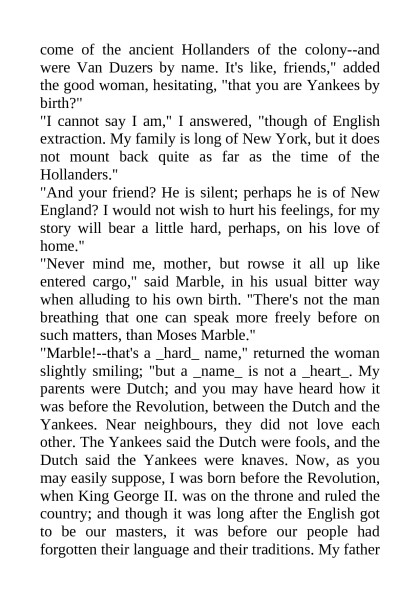 come of the ancient Hollanders of the colony--and were Van Duzers by name. It's like, friends," added the good woman, hesitating, "that you are Yankees by birth?"

"I cannot say I am," I answered, "though of English extraction. My family is long of New York, but it does not mount back quite as far as the time of the Hollanders."

"And your friend? He is silent; perhaps he is of New England? I would not wish to hurt his feelings, for my story will bear a little hard, perhaps, on his love of home."

"Never mind me, mother, but rowse it all up like entered cargo," said Marble, in his usual bitter way when alluding to his own birth. "There's not the man breathing that one can speak more freely before on such matters, than Moses Marble."

"Marble!--that's a _hard_ name," returned the woman slightly smiling; "but a _name_ is not a _heart_. My parents were Dutch; and you may have heard how it was before the Revolution, between the Dutch and the Yankees. Near neighbours, they did not love each other. The Yankees said the Dutch were fools, and the Dutch said the Yankees were knaves. Now, as you may easily suppose, I was born before the Revolution, when King George II. was on the throne and ruled the country; and though it was long after the English got to be our masters, it was before our people had forgotten their language and their traditions. My father